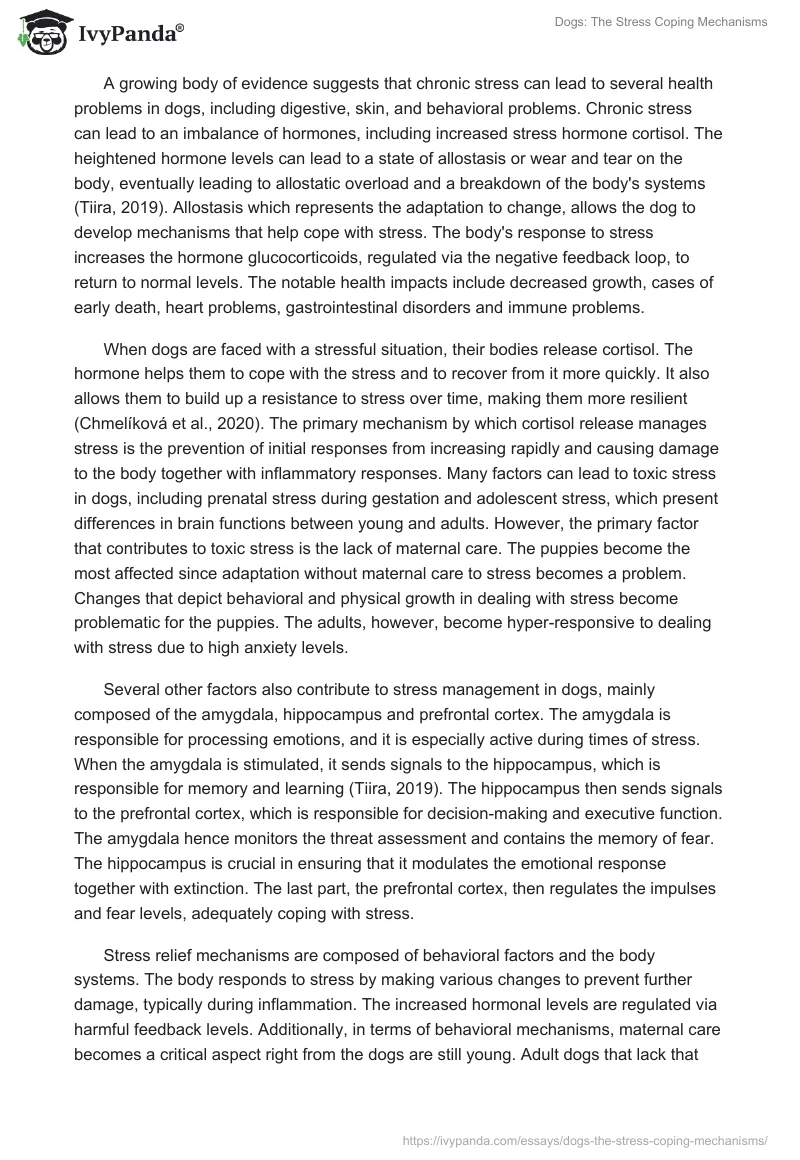 IvyPanda®

Dogs: The Stress Coping Mechanisms

A growing body of evidence suggests that chronic stress can lead to several health problems in dogs, including digestive, skin, and behavioral problems. Chronic stress can lead to an imbalance of hormones, including increased stress hormone cortisol. The heightened hormone levels can lead to a state of allostasis or wear and tear on the body, eventually leading to allostatic overload and a breakdown of the body's systems (Tiira, 2019). Allostasis which represents the adaptation to change, allows the dog to develop mechanisms that help cope with stress. The body's response to stress increases the hormone glucocorticoids, regulated via the negative feedback loop, to return to normal levels. The notable health impacts include decreased growth, cases of early death, heart problems, gastrointestinal disorders and immune problems.

When dogs are faced with a stressful situation, their bodies release cortisol. The hormone helps them to cope with the stress and to recover from it more quickly. It also allows them to build up a resistance to stress over time, making them more resilient (Chmelíková et al., 2020). The primary mechanism by which cortisol release manages stress is the prevention of initial responses from increasing rapidly and causing damage to the body together with inflammatory responses. Many factors can lead to toxic stress in dogs, including prenatal stress during gestation and adolescent stress, which present differences in brain functions between young and adults. However, the primary factor that contributes to toxic stress is the lack of maternal care. The puppies become the most affected since adaptation without maternal care to stress becomes a problem. Changes that depict behavioral and physical growth in dealing with stress become problematic for the puppies. The adults, however, become hyper-responsive to dealing with stress due to high anxiety levels.

Several other factors also contribute to stress management in dogs, mainly composed of the amygdala, hippocampus and prefrontal cortex. The amygdala is responsible for processing emotions, and it is especially active during times of stress. When the amygdala is stimulated, it sends signals to the hippocampus, which is responsible for memory and learning (Tiira, 2019). The hippocampus then sends signals to the prefrontal cortex, which is responsible for decision-making and executive function. The amygdala hence monitors the threat assessment and contains the memory of fear. The hippocampus is crucial in ensuring that it modulates the emotional response together with extinction. The last part, the prefrontal cortex, then regulates the impulses and fear levels, adequately coping with stress.

Stress relief mechanisms are composed of behavioral factors and the body systems. The body responds to stress by making various changes to prevent further damage, typically during inflammation. The increased hormonal levels are regulated via harmful feedback levels. Additionally, in terms of behavioral mechanisms, maternal care becomes a critical aspect right from the dogs are still young. Adult dogs that lack that

https://ivypanda.com/essays/dogs-the-stress-coping-mechanisms/